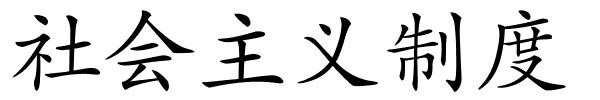 社会主义制度